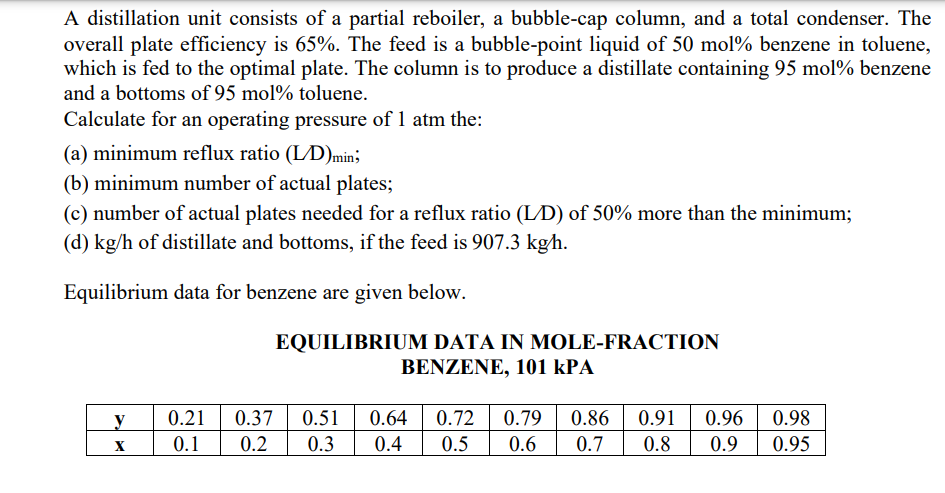 A distillation unit consists of a partial reboiler, a bubble-cap column, and a total condenser. The overall plate efficiency is 65%. The feed is a bubble-point liquid of 50 mol% benzene in toluene, which is fed to the optimal plate. The column is to produce a distillate containing 95 mol% benzene and a bottoms of 95 mol% toluene.
Calculate for an operating pressure of 1 atm the:
(a) minimum reflux ratio $(L/D)_{min}$;
(b) minimum number of actual plates;
(c) number of actual plates needed for a reflux ratio (L/D) of 50% more than the minimum;
(d) kg/h of distillate and bottoms, if the feed is 907.3 kg/h.

Equilibrium data for benzene are given below.

EQUILIBRIUM DATA IN MOLE-FRACTION
BENZENE, 101 kPA

| y | 0.21 | 0.37 | 0.51 | 0.64 | 0.72 | 0.79 | 0.86 | 0.91 | 0.96 | 0.98 |
|---|---|---|---|---|---|---|---|---|---|---|
| x | 0.1 | 0.2 | 0.3 | 0.4 | 0.5 | 0.6 | 0.7 | 0.8 | 0.9 | 0.95 |